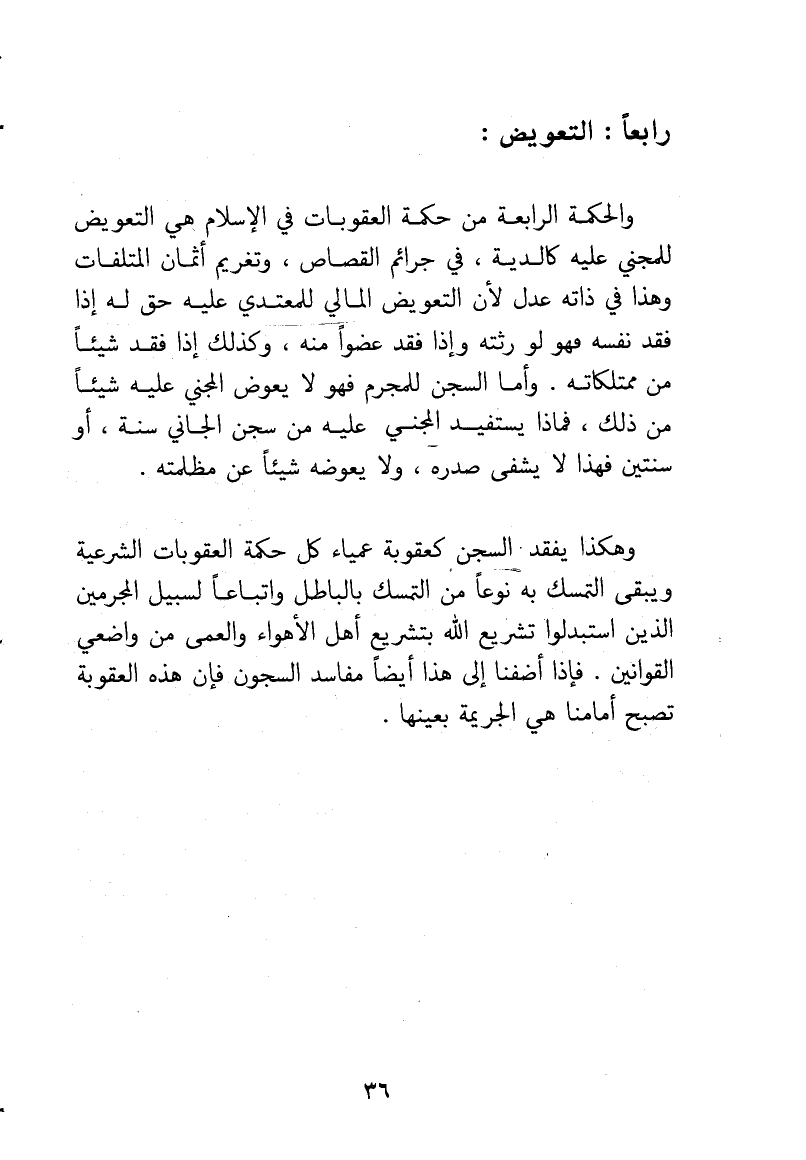 رابعاً : التعويض :

والحكمة الرابعة من حكمة العقوبات في الإسلام هي التعويض للمجني عليه كالدية ، في جرائم القصاص ، وتغريم أثمان المتلفات وهذا في ذاته عدل لأن التعويض المالي للمعتدي عليه حق له إذا فقد نفسه فهو لو رثته وإذا فقد عضواً منه ، وكذلك إذا فقد شيئاً من ممتلكاته . وأما السجن للمجرم فهو لا يعوض المجني عليه شيئاً من ذلك ، فماذا يستفيد المجني عليه من سجن الجاني سنة ، أو سنتين فهذا لا يشفى صدره ، ولا يعوضه شيئاً عن مظلمته .

وهكذا يفقد السجن كعقوبة عمياء كل حكمة العقوبات الشرعية ويبقى التمسك به نوعاً من التمسك بالباطل واتباعاً لسبيل المجرمين الذين استبدلوا تشريع الله بتشريع أهل الأهواء والعمى من واضعي القوانين . فإذا أضفنا إلى هذا أيضاً مفاسد السجون فإن هذه العقوبة تصبح أمامنا هي الجريمة بعينها .

٣٦